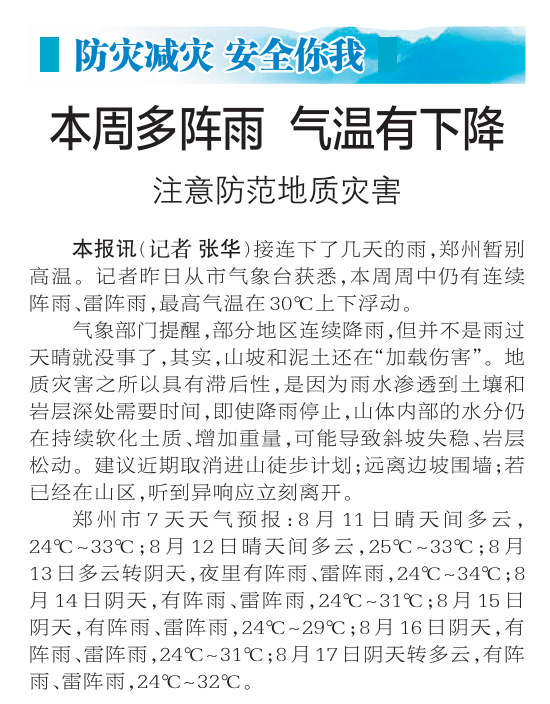 防灾减灾 安全你我

本周多阵雨 气温有下降

注意防范地质灾害

本报讯（记者 张华）接连下了几天的雨，郑州暂别高温。记者昨日从市气象台获悉，本周周中仍有连续阵雨、雷阵雨，最高气温在30℃上下浮动。

气象部门提醒，部分地区连续降雨，但并不是雨过天晴就没事了，其实，山坡和泥土还在“加载伤害”。地质灾害之所以具有滞后性，是因为雨水渗透到土壤和岩层深处需要时间，即使降雨停止，山体内部的水分仍在持续软化土质、增加重量，可能导致斜坡失稳、岩层松动。建议近期取消进山徒步计划；远离边坡围墙；若已经在山区，听到异响应立刻离开。

郑州市7天天气预报：8月11日晴天间多云，24℃~33℃；8月12日晴天间多云，25℃~33℃；8月13日多云转阴天，夜里有阵雨、雷阵雨，24℃~34℃；8月14日阴天，有阵雨、雷阵雨，24℃~31℃；8月15日阴天，有阵雨、雷阵雨，24℃~29℃；8月16日阴天，有阵雨、雷阵雨，24℃~31℃；8月17日阴天转多云，有阵雨、雷阵雨，24℃~32℃。